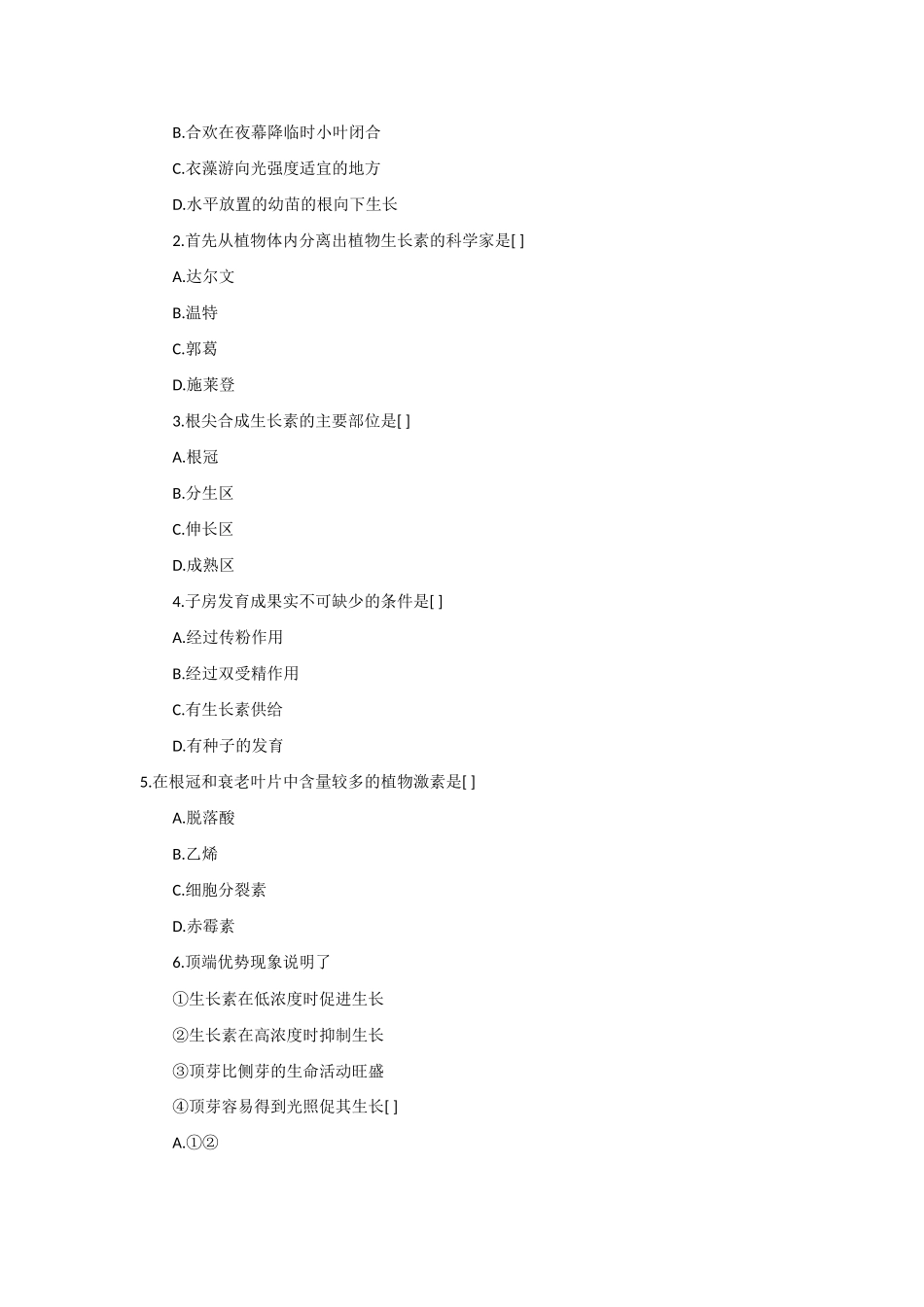 B.合欢在夜幕降临时小叶闭合

C.衣藻游向光强度适宜的地方

D.水平放置的幼苗的根向下生长

2.首先从植物体内分离出植物生长素的科学家是[ ]

A.达尔文

B.温特

C.郭葛

D.施莱登

3.根尖合成生长素的主要部位是[ ]

A.根冠

B.分生区

C.伸长区

D.成熟区

4.子房发育成果实不可缺少的条件是[ ]

A.经过传粉作用

B.经过双受精作用

C.有生长素供给

D.有种子的发育

5.在根冠和衰老叶片中含量较多的植物激素是[ ]

A.脱落酸

B.乙烯

C.细胞分裂素

D.赤霉素

6.顶端优势现象说明了

①生长素在低浓度时促进生长

②生长素在高浓度时抑制生长

③顶芽比侧芽的生命活动旺盛

④顶芽容易得到光照促其生长[ ]

A.①②